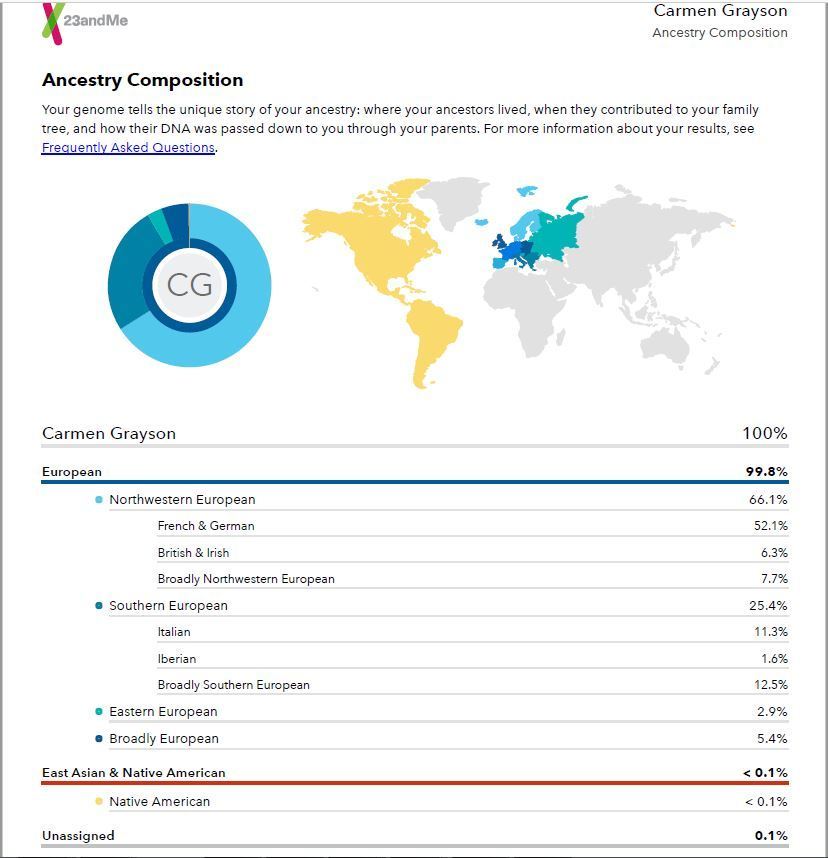 23andMe

Carmen Grayson
Ancestry Composition

Ancestry Composition

Your genome tells the unique story of your ancestry: where your ancestors lived, when they contributed to your family tree, and how their DNA was passed down to you through your parents. For more information about your results, see Frequently Asked Questions.

CG

| Carmen Grayson | 100% |
|---|---|
| European | 99.8% |
| Northwestern European | 66.1% |
| French & German | 52.1% |
| British & Irish | 6.3% |
| Broadly Northwestern European | 7.7% |
| Southern European | 25.4% |
| Italian | 11.3% |
| Iberian | 1.6% |
| Broadly Southern European | 12.5% |
| Eastern European | 2.9% |
| Broadly European | 5.4% |
| East Asian & Native American | < 0.1% |
| Native American | < 0.1% |
| Unassigned | 0.1% |